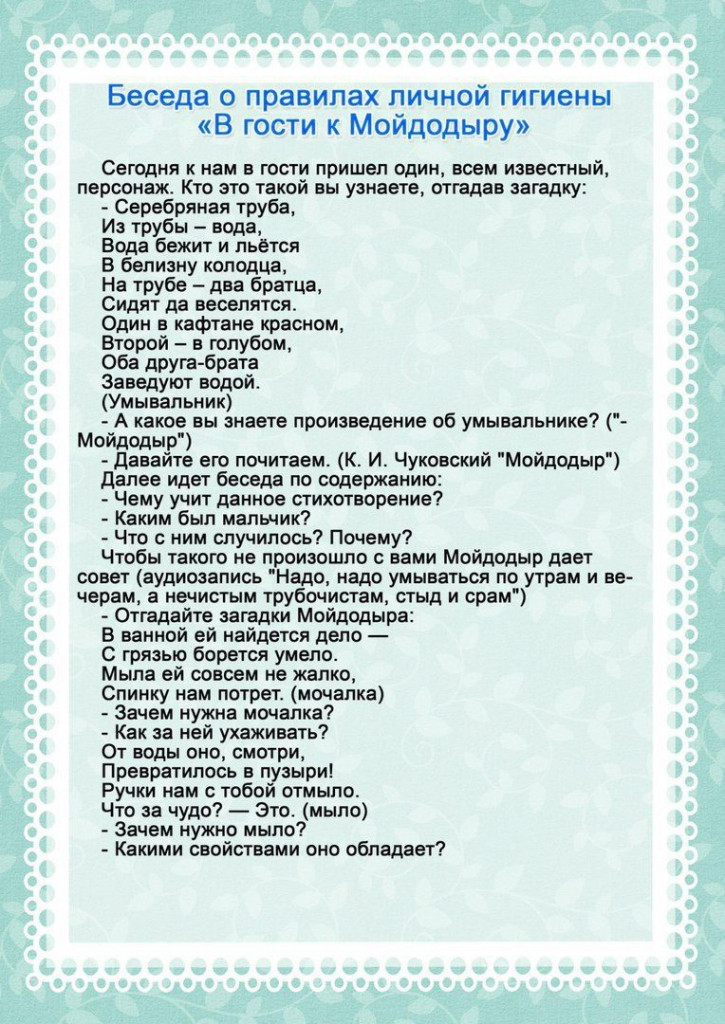 Беседа о правилах личной гигиены
«В гости к Мойдодыру»

Сегодня к нам в гости пришел один, всем известный, персонаж. Кто это такой вы узнаете, отгадав загадку:

- Серебряная труба,
Из трубы – вода,
Вода бежит и льётся
В белизну колодца,
На трубе – два братца,
Сидят да веселятся.
Один в кафтане красном,
Второй – в голубом,
Оба друга-брата
Заведуют водой.
(Умывальник)

- А какое вы знаете произведение об умывальнике? ("-Мойдодыр")

- Давайте его почитаем. (К. И. Чуковский "Мойдодыр")

Далее идет беседа по содержанию:
- Чему учит данное стихотворение?
- Каким был мальчик?
- Что с ним случилось? Почему?

Чтобы такого не произошло с вами Мойдодыр дает совет (аудиозапись "Надо, надо умываться по утрам и вечерам, а нечистым трубочистам, стыд и срам")

- Отгадайте загадки Мойдодыра:
В ванной ей найдется дело —
С грязью борется умело.
Мыла ей совсем не жалко,
Спинку нам потрет. (мочалка)
- Зачем нужна мочалка?
- Как за ней ухаживать?
От воды оно, смотри,
Превратилось в пузыри!
Ручки нам с тобой отмыло.
Что за чудо? — Это. (мыло)
- Зачем нужно мыло?
- Какими свойствами оно обладает?